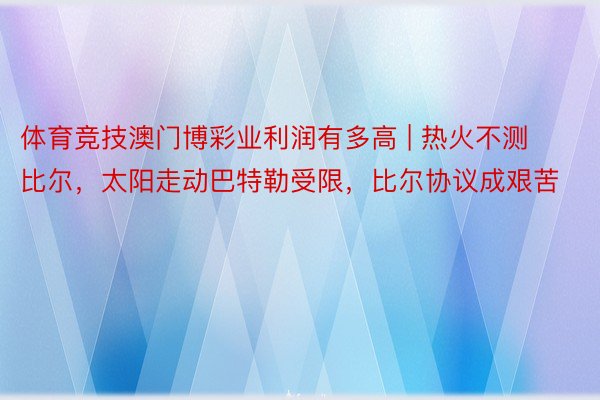 体育竞技澳门博彩业利润有多高 | 热火不测比尔，太阳走动巴特勒受限，比尔协议成艰苦